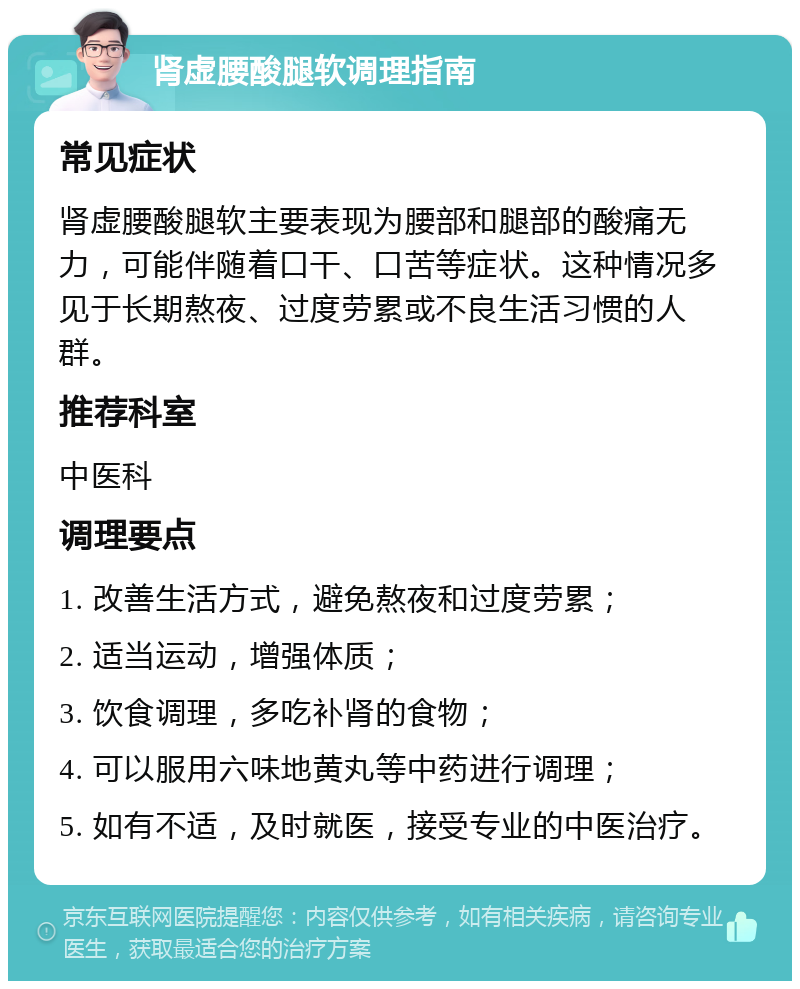 肾虚腰酸腿软调理指南

常见症状

肾虚腰酸腿软主要表现为腰部和腿部的酸痛无力，可能伴随着口干、口苦等症状。这种情况多见于长期熬夜、过度劳累或不良生活习惯的人群。

推荐科室

中医科

调理要点

1. 改善生活方式，避免熬夜和过度劳累；

2. 适当运动，增强体质；

3. 饮食调理，多吃补肾的食物；

4. 可以服用六味地黄丸等中药进行调理；

5. 如有不适，及时就医，接受专业的中医治疗。

京东互联网医院提醒您：内容仅供参考，如有相关疾病，请咨询专业医生，获取最适合您的治疗方案